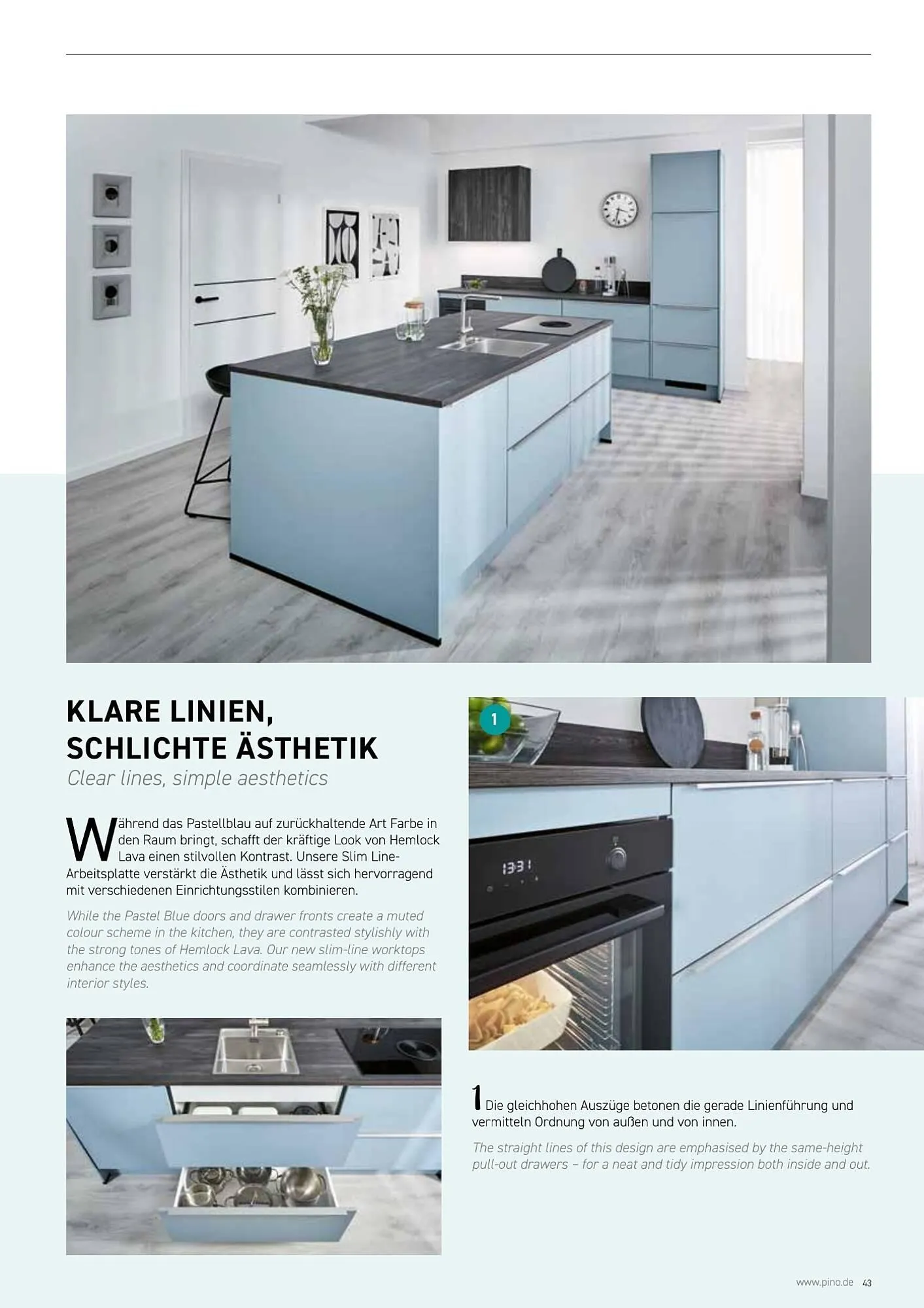 KLARE LINIEN, SCHLICHTE ÄSTHETIK
Clear lines, simple aesthetics

Während das Pastellblau auf zurückhaltende Art Farbe in den Raum bringt, schafft der kräftige Look von Hemlock Lava einen stilvollen Kontrast. Unsere Slim Line-Arbeitsplatte verstärkt die Ästhetik und lässt sich hervorragend mit verschiedenen Einrichtungsstilen kombinieren.

While the Pastel Blue doors and drawer fronts create a muted colour scheme in the kitchen, they are contrasted stylishly with the strong tones of Hemlock Lava. Our new slim-line worktops enhance the aesthetics and coordinate seamlessly with different interior styles.

1

13:31

1 Die gleichhohen Auszüge betonen die gerade Linienführung und vermitteln Ordnung von außen und von innen.

The straight lines of this design are emphasised by the same-height pull-out drawers – for a neat and tidy impression both inside and out.

www.pino.de 43